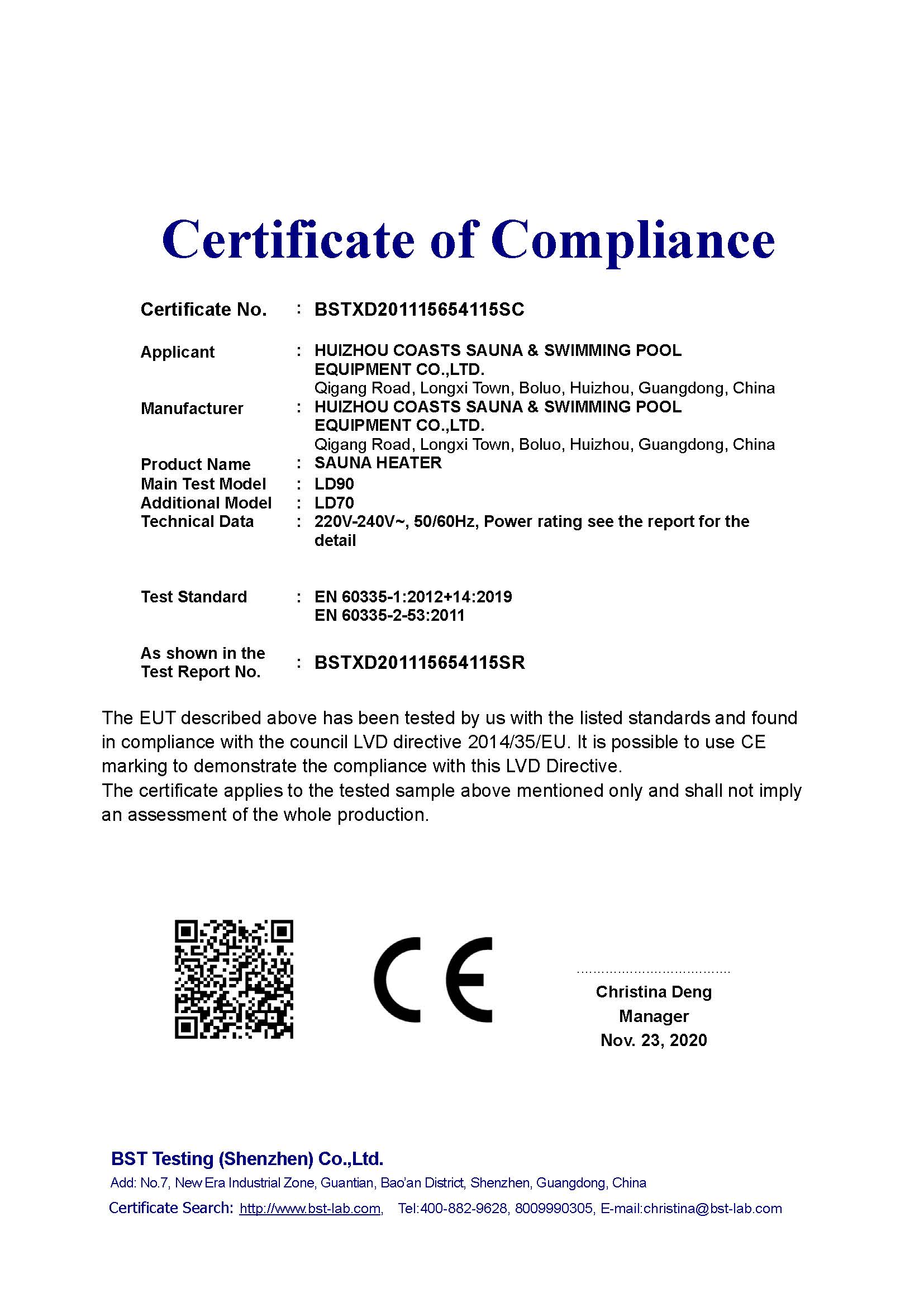 Certificate of Compliance

Certificate No. : BSTXD201115654115SC

Applicant : HUIZHOU COASTS SAUNA & SWIMMING POOL EQUIPMENT CO.,LTD.
Qigang Road, Longxi Town, Boluo, Huizhou, Guangdong, China
Manufacturer : HUIZHOU COASTS SAUNA & SWIMMING POOL EQUIPMENT CO.,LTD.
Qigang Road, Longxi Town, Boluo, Huizhou, Guangdong, China
Product Name : SAUNA HEATER
Main Test Model : LD90
Additional Model : LD70
Technical Data : 220V-240V~, 50/60Hz, Power rating see the report for the detail

Test Standard : EN 60335-1:2012+14:2019
EN 60335-2-53:2011

As shown in the Test Report No. : BSTXD201115654115SR

The EUT described above has been tested by us with the listed standards and found in compliance with the council LVD directive 2014/35/EU. It is possible to use CE marking to demonstrate the compliance with this LVD Directive.
The certificate applies to the tested sample above mentioned only and shall not imply an assessment of the whole production.

CE

Christina Deng
Manager
Nov. 23, 2020

BST Testing (Shenzhen) Co.,Ltd.
Add: No.7, New Era Industrial Zone, Guantian, Bao'an District, Shenzhen, Guangdong, China
Certificate Search: http://www.bst-lab.com, Tel:400-882-9628, 8009990305, E-mail:christina@bst-lab.com